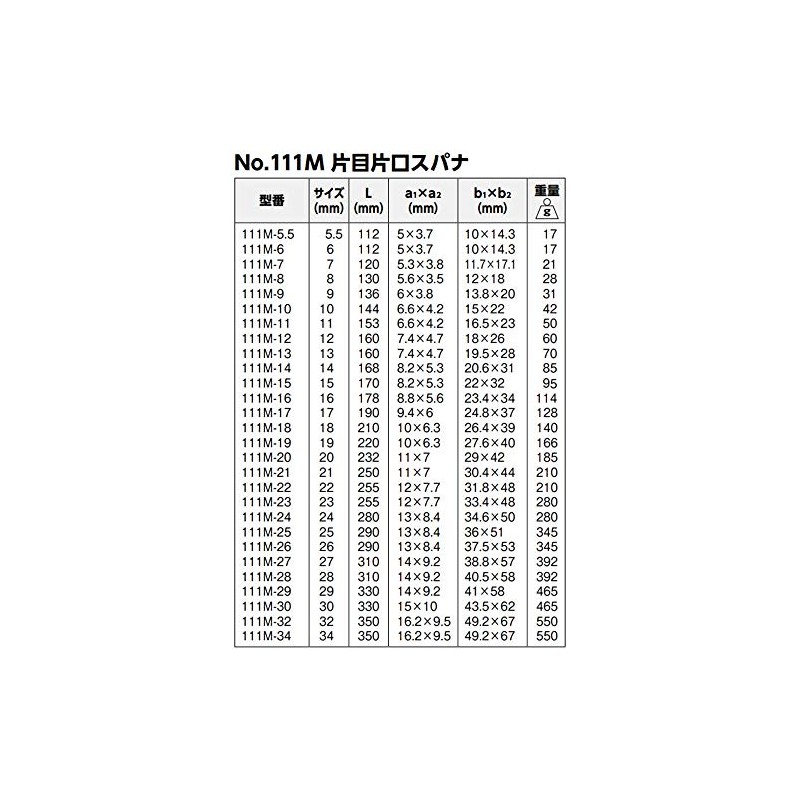 No.111M 片目片口スパナ

| 型番 | サイズ (mm) | L (mm) | $a_1 \times a_2$ (mm) | $b_1 \times b_2$ (mm) | 重量 g |
|---|---|---|---|---|---|
| 111M-5.5 | 5.5 | 112 | 5×3.7 | 10×14.3 | 17 |
| 111M-6 | 6 | 112 | 5×3.7 | 10×14.3 | 17 |
| 111M-7 | 7 | 120 | 5.3×3.8 | 11.7×17.1 | 21 |
| 111M-8 | 8 | 130 | 5.6×3.5 | 12×18 | 28 |
| 111M-9 | 9 | 136 | 6×3.8 | 13.8×20 | 31 |
| 111M-10 | 10 | 144 | 6.6×4.2 | 15×22 | 42 |
| 111M-11 | 11 | 153 | 6.6×4.2 | 16.5×23 | 50 |
| 111M-12 | 12 | 160 | 7.4×4.7 | 18×26 | 60 |
| 111M-13 | 13 | 160 | 7.4×4.7 | 19.5×28 | 70 |
| 111M-14 | 14 | 168 | 8.2×5.3 | 20.6×31 | 85 |
| 111M-15 | 15 | 170 | 8.2×5.3 | 22×32 | 95 |
| 111M-16 | 16 | 178 | 8.8×5.6 | 23.4×34 | 114 |
| 111M-17 | 17 | 190 | 9.4×6 | 24.8×37 | 128 |
| 111M-18 | 18 | 210 | 10×6.3 | 26.4×39 | 140 |
| 111M-19 | 19 | 220 | 10×6.3 | 27.6×40 | 166 |
| 111M-20 | 20 | 232 | 11×7 | 29×42 | 185 |
| 111M-21 | 21 | 250 | 11×7 | 30.4×44 | 210 |
| 111M-22 | 22 | 255 | 12×7.7 | 31.8×48 | 210 |
| 111M-23 | 23 | 255 | 12×7.7 | 33.4×48 | 280 |
| 111M-24 | 24 | 280 | 13×8.4 | 34.6×50 | 280 |
| 111M-25 | 25 | 290 | 13×8.4 | 36×51 | 345 |
| 111M-26 | 26 | 290 | 13×8.4 | 37.5×53 | 345 |
| 111M-27 | 27 | 310 | 14×9.2 | 38.8×57 | 392 |
| 111M-28 | 28 | 310 | 14×9.2 | 40.5×58 | 392 |
| 111M-29 | 29 | 330 | 14×9.2 | 41×58 | 465 |
| 111M-30 | 30 | 330 | 15×10 | 43.5×62 | 465 |
| 111M-32 | 32 | 350 | 16.2×9.5 | 49.2×67 | 550 |
| 111M-34 | 34 | 350 | 16.2×9.5 | 49.2×67 | 550 |